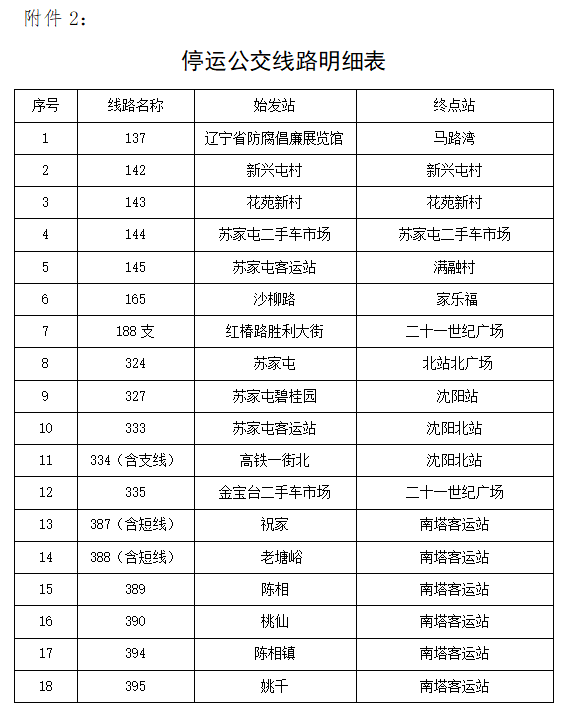 附件 2：

停运公交线路明细表

| 序号 | 线路名称 | 始发站 | 终点站 |
|---|---|---|---|
| 1 | 137 | 辽宁省防腐倡廉展览馆 | 马路湾 |
| 2 | 142 | 新兴屯村 | 新兴屯村 |
| 3 | 143 | 花苑新村 | 花苑新村 |
| 4 | 144 | 苏家屯二手车市场 | 苏家屯二手车市场 |
| 5 | 145 | 苏家屯客运站 | 满融村 |
| 6 | 165 | 沙柳路 | 家乐福 |
| 7 | 188 支 | 红椿路胜利大街 | 二十一世纪广场 |
| 8 | 324 | 苏家屯 | 北站北广场 |
| 9 | 327 | 苏家屯碧桂园 | 沈阳站 |
| 10 | 333 | 苏家屯客运站 | 沈阳北站 |
| 11 | 334（含支线） | 高铁一街北 | 沈阳北站 |
| 12 | 335 | 金宝台二手车市场 | 二十一世纪广场 |
| 13 | 387（含短线） | 祝家 | 南塔客运站 |
| 14 | 388（含短线） | 老塘峪 | 南塔客运站 |
| 15 | 389 | 陈相 | 南塔客运站 |
| 16 | 390 | 桃仙 | 南塔客运站 |
| 17 | 394 | 陈相镇 | 南塔客运站 |
| 18 | 395 | 姚千 | 南塔客运站 |